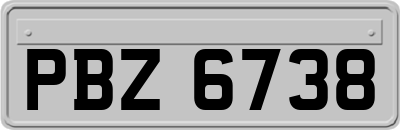 PBZ 6738